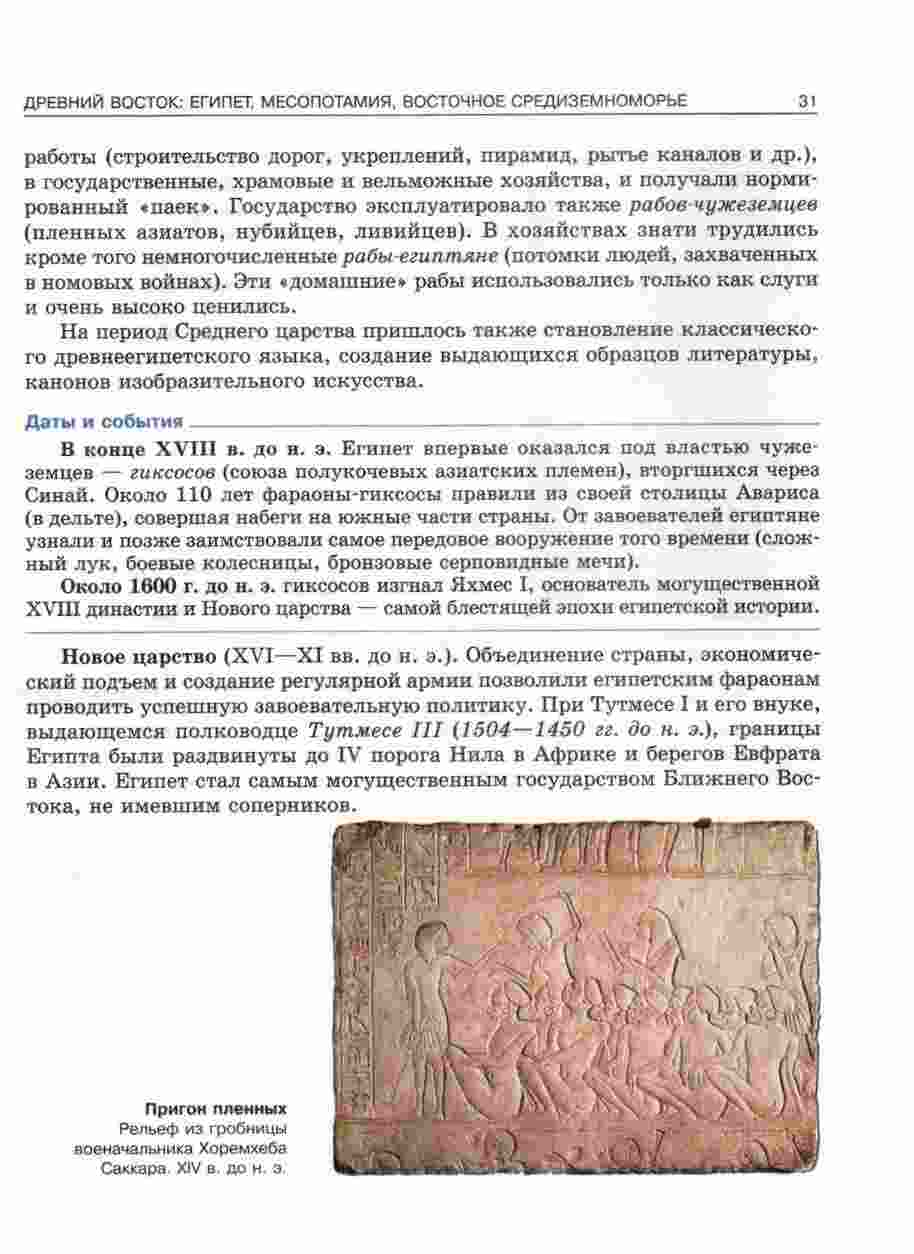 ДРЕВНИЙ ВОСТОК: ЕГИПЕТ, МЕСОПОТАМИЯ, ВОСТОЧНОЕ СРЕДИЗЕМНОМОРЬЕ 31

работы (строительство дорог, укреплений, пирамид, рытье каналов и др.), в государственные, храмовые и вельможные хозяйства, и получали нормированный «паек». Государство эксплуатировало также рабов-чужеземцев (пленных азиатов, нубийцев, ливийцев). В хозяйствах знати трудились кроме того немногочисленные рабы-египтяне (потомки людей, захваченных в номовых войнах). Эти «домашние» рабы использовались только как слуги и очень высоко ценились.

На период Среднего царства пришлось также становление классического древнеегипетского языка, создание выдающихся образцов литературы, канонов изобразительного искусства.

Даты и события

В конце XVIII в. до н. э. Египет впервые оказался под властью чужеземцев — гиксосов (союза полукочевых азиатских племен), вторгшихся через Синай. Около 110 лет фараоны-гиксосы правили из своей столицы Авариса (в дельте), совершая набеги на южные части страны. От завоевателей египтяне узнали и позже заимствовали самое передовое вооружение того времени (сложный лук, боевые колесницы, бронзовые серповидные мечи).

Около 1600 г. до н. э. гиксосов изгнал Яхмес I, основатель могущественной XVIII династии и Нового царства — самой блестящей эпохи египетской истории.

Новое царство (XVI—XI вв. до н. э.). Объединение страны, экономический подъем и создание регулярной армии позволили египетским фараонам проводить успешную завоевательную политику. При Тутмесе I и его внуке, выдающемся полководце Тутмесе III (1504—1450 гг. до н. э.), границы Египта были раздвинуты до IV порога Нила в Африке и берегов Евфрата в Азии. Египет стал самым могущественным государством Ближнего Востока, не имевшим соперников.

Пригон пленных
Рельеф из гробницы военачальника Хоремхеба
Саккара. XIV в. до н. э.